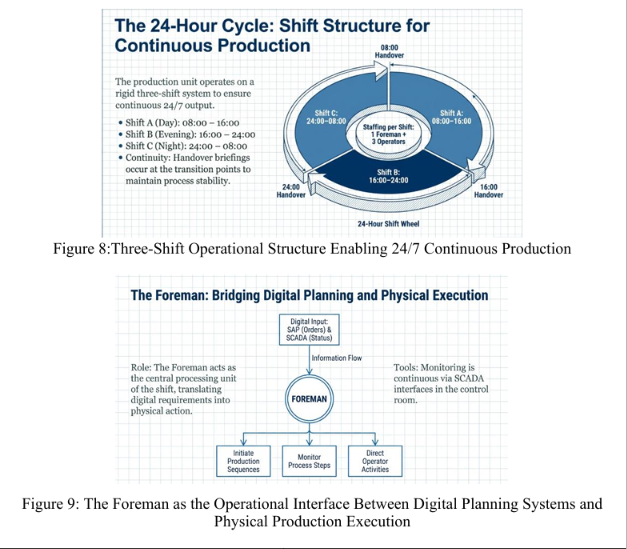 The 24-Hour Cycle: Shift Structure for Continuous Production

The production unit operates on a rigid three-shift system to ensure continuous 24/7 output.

• Shift A (Day): 08:00 – 16:00
• Shift B (Evening): 16:00 – 24:00
• Shift C (Night): 24:00 – 08:00
• Continuity: Handover briefings occur at the transition points to maintain process stability.

08:00 Handover

Shift C: 24:00–08:00

Staffing per Shift: 1 Foreman + 3 Operators

Shift A: 08:00–16:00

Shift B: 16:00–24:00

24:00 Handover

16:00 Handover

24-Hour Shift Wheel

Figure 8:Three-Shift Operational Structure Enabling 24/7 Continuous Production

The Foreman: Bridging Digital Planning and Physical Execution

Digital Input: SAP (Orders) & SCADA (Status)

Information Flow

Role: The Foreman acts as the central processing unit of the shift, translating digital requirements into physical action.

FOREMAN

Tools: Monitoring is continuous via SCADA interfaces in the control room.

Initiate Production Sequences

Monitor Process Steps

Direct Operator Activities

Figure 9: The Foreman as the Operational Interface Between Digital Planning Systems and Physical Production Execution